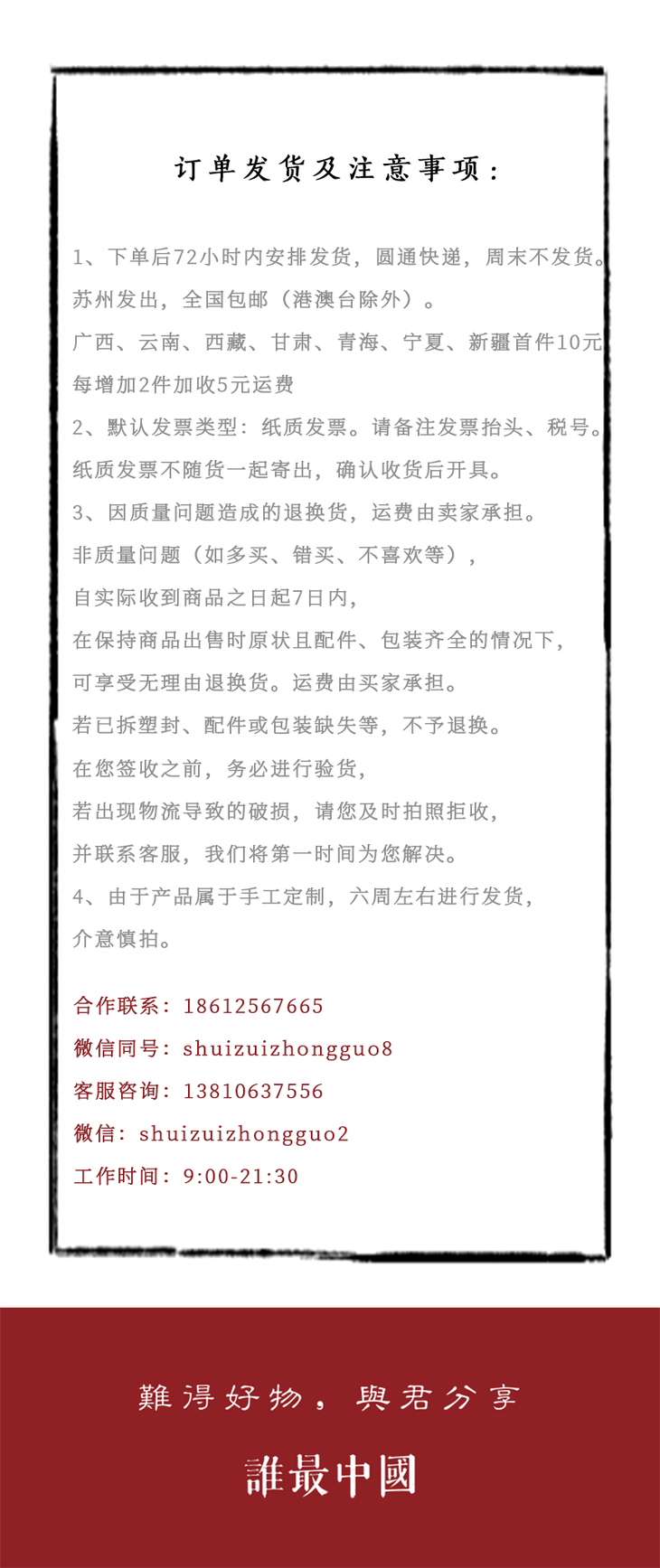 订单发货及注意事项：

1、下单后72小时内安排发货，圆通快递，周末不发货。
苏州发出，全国包邮（港澳台除外）。
广西、云南、西藏、甘肃、青海、宁夏、新疆首件10元
每增加2件加收5元运费
2、默认发票类型：纸质发票。请备注发票抬头、税号。
纸质发票不随货一起寄出，确认收货后开具。
3、因质量问题造成的退换货，运费由卖家承担。
非质量问题（如多买、错买、不喜欢等），
自实际收到商品之日起7日内，
在保持商品出售时原状且配件、包装齐全的情况下，
可享受无理由退换货。运费由买家承担。
若已拆塑封、配件或包装缺失等，不予退换。
在您签收之前，务必进行验货，
若出现物流导致的破损，请您及时拍照拒收，
并联系客服，我们将第一时间为您解决。
4、由于产品属于手工定制，六周左右进行发货，
介意慎拍。

合作联系：18612567665
微信同号：shuizuizhongguo8
客服咨询：13810637556
微信：shuizuizhongguo2
工作时间：9:00-21:30

難得好物，與君分享

誰最中國